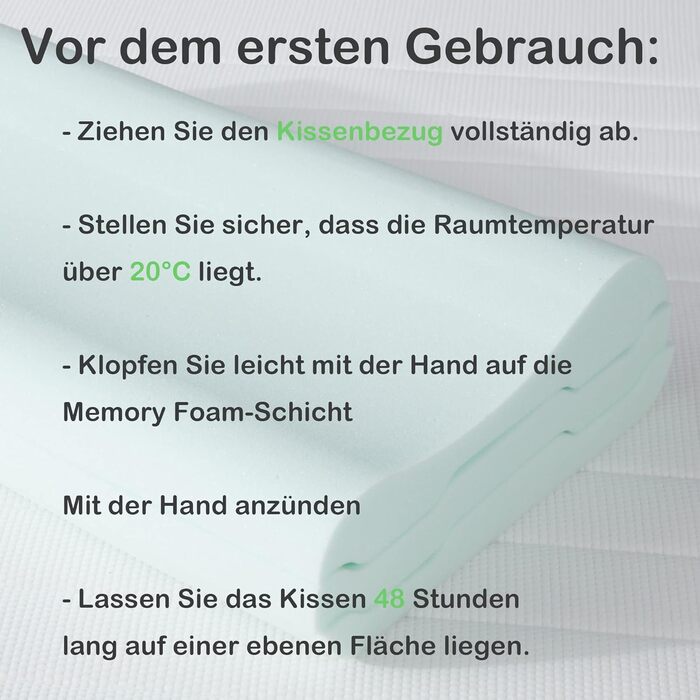 Vor dem ersten Gebrauch:

- Ziehen Sie den Kissenbezug vollständig ab.

- Stellen Sie sicher, dass die Raumtemperatur über 20°C liegt.

- Klopfen Sie leicht mit der Hand auf die Memory Foam-Schicht

Mit der Hand anzünden

- Lassen Sie das Kissen 48 Stunden lang auf einer ebenen Fläche liegen.